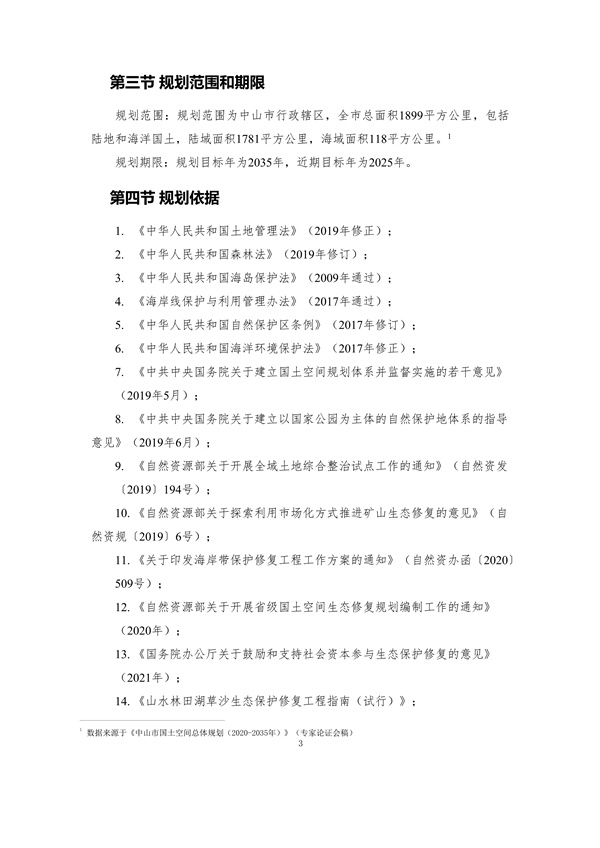 第三节 规划范围和期限

规划范围：规划范围为中山市行政辖区，全市总面积1899平方公里，包括陆地和海洋国土，陆域面积1781平方公里，海域面积118平方公里。$^1$

规划期限：规划目标年为2035年，近期目标年为2025年。

第四节 规划依据

1. 《中华人民共和国土地管理法》（2019年修正）；

2. 《中华人民共和国森林法》（2019年修订）；

3. 《中华人民共和国海岛保护法》（2009年通过）；

4. 《海岸线保护与利用管理办法》（2017年通过）；

5. 《中华人民共和国自然保护区条例》（2017年修订）；

6. 《中华人民共和国海洋环境保护法》（2017年修正）；

7. 《中共中央国务院关于建立国土空间规划体系并监督实施的若干意见》（2019年5月）；

8. 《中共中央国务院关于建立以国家公园为主体的自然保护地体系的指导意见》（2019年6月）；

9. 《自然资源部关于开展全域土地综合整治试点工作的通知》（自然资发〔2019〕194号）；

10. 《自然资源部关于探索利用市场化方式推进矿山生态修复的意见》（自然资规〔2019〕6号）；

11. 《关于印发海岸带保护修复工程工作方案的通知》（自然资办函〔2020〕509号）；

12. 《自然资源部关于开展省级国土空间生态修复规划编制工作的通知》（2020年）；

13. 《国务院办公厅关于鼓励和支持社会资本参与生态保护修复的意见》（2021年）；

14. 《山水林田湖草沙生态保护修复工程指南（试行）》；

$^1$ 数据来源于《中山市国土空间总体规划（2020-2035年）》（专家论证会稿）

3